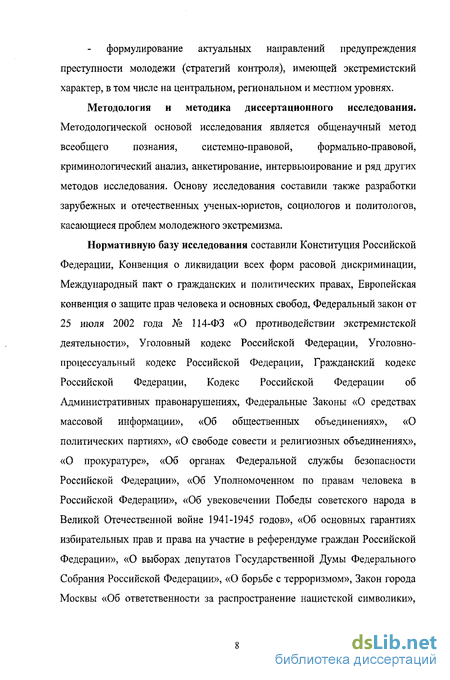 - формулирование актуальных направлений предупреждения преступности молодежи (стратегий контроля), имеющей экстремистский характер, в том числе на центральном, региональном и местном уровнях.

Методология и методика диссертационного исследования. Методологической основой исследования является общенаучный метод всеобщего познания, системно-правовой, формально-правовой, криминологический анализ, анкетирование, интервьюирование и ряд других методов исследования. Основу исследования составили также разработки зарубежных и отечественных ученых-юристов, социологов и политологов, касающиеся проблем молодежного экстремизма.

Нормативную базу исследования составили Конституция Российской Федерации, Конвенция о ликвидации всех форм расовой дискриминации, Международный пакт о гражданских и политических правах, Европейская конвенция о защите прав человека и основных свобод, Федеральный закон от 25 июля 2002 года № 114-ФЗ «О противодействии экстремистской деятельности», Уголовный кодекс Российской Федерации, Уголовно-процессуальный кодекс Российской Федерации, Гражданский кодекс Российской Федерации, Кодекс Российской Федерации об Административных правонарушениях, Федеральные Законы «О средствах массовой информации», «Об общественных объединениях», «О политических партиях», «О свободе совести и религиозных объединениях», «О прокуратуре», «Об органах Федеральной службы безопасности Российской Федерации», «Об Уполномоченном по правам человека в Российской Федерации», «Об увековечении Победы советского народа в Великой Отечественной войне 1941-1945 годов», «Об основных гарантиях избирательных прав и права на участие в референдуме граждан Российской Федерации», «О выборах депутатов Государственной Думы Федерального Собрания Российской Федерации», «О борьбе с терроризмом», Закон города Москвы «Об ответственности за распространение нацистской символики»,

8

dsLib.net
библиотека диссертаций